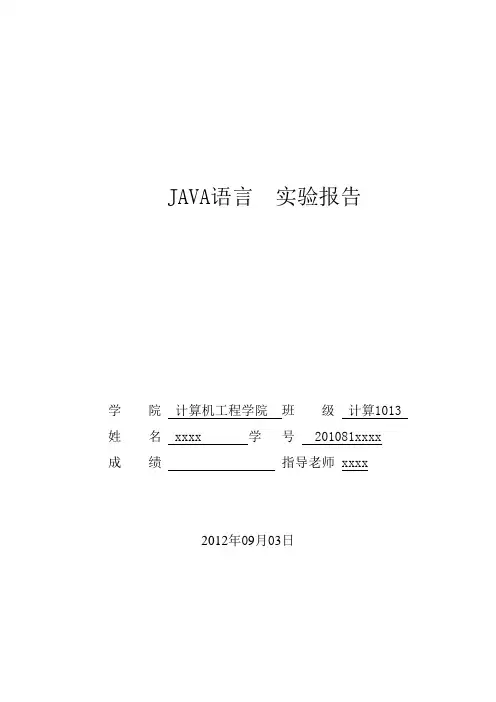 JAVA语言 实验报告

学 院 计算机工程学院 班 级 计算1013
姓 名 xxxx 学 号 201081xxxx
成 绩 ____ 指导老师 xxxx

2012年09月03日